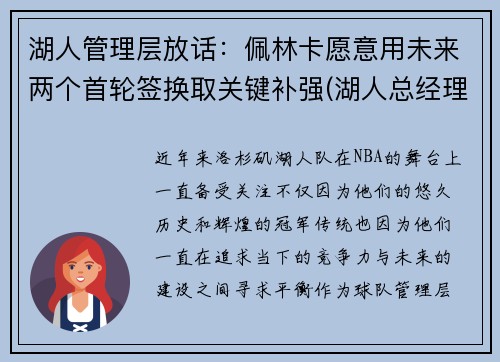 湖人管理层放话：佩林卡愿意用未来两个首轮签换取关键补强(湖人总经理

近年来洛杉矶湖人队在NBA的舞台上一直备受关注不仅因为他们的悠久历史和辉煌的冠军传统也因为他们一直在追求当下的竞争力与未来的建设之间寻求平衡作为球队管理层